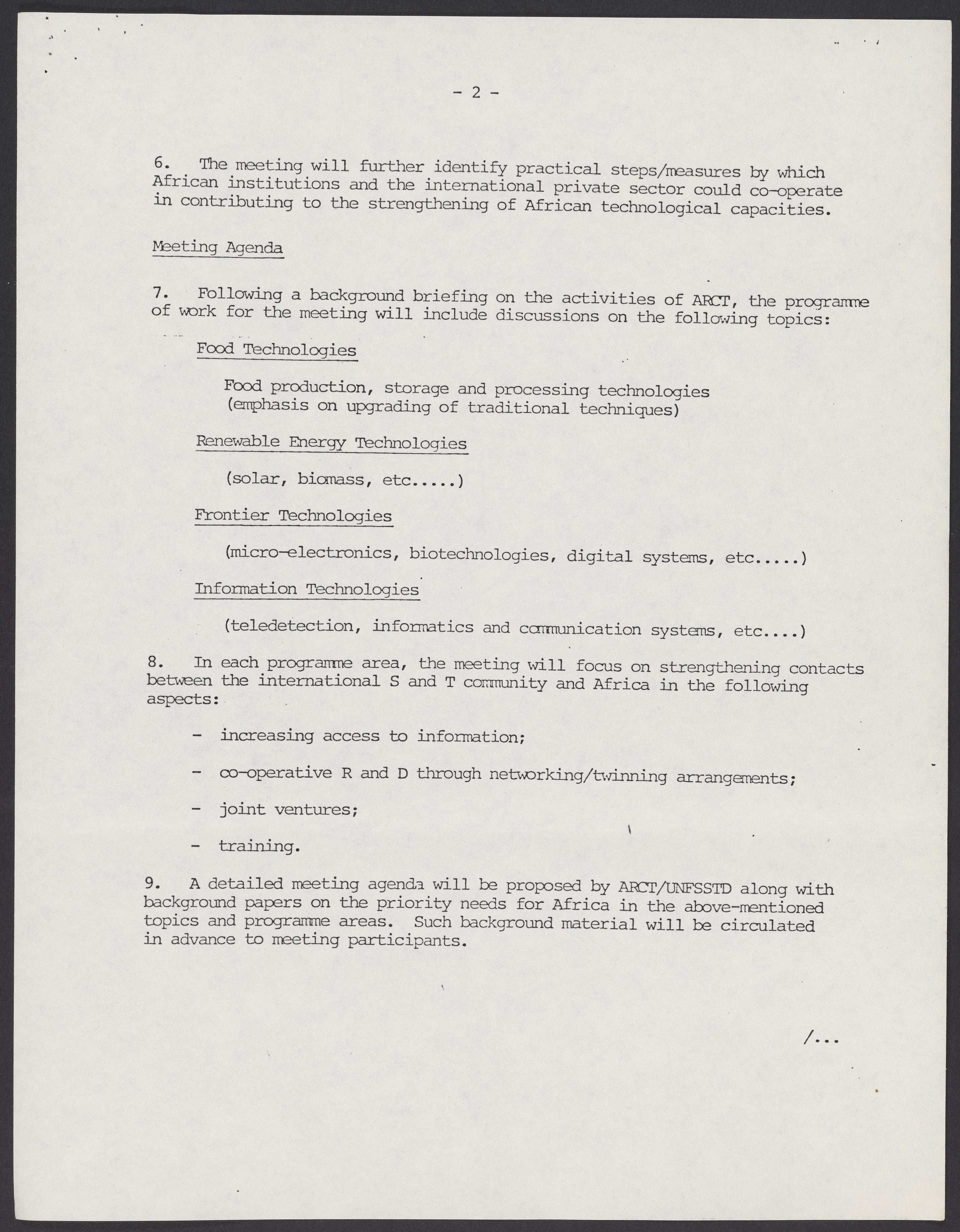 - 2 -

6. The meeting will further identify practical steps/measures by which African institutions and the international private sector could co-operate in contributing to the strengthening of African technological capacities.

Meeting Agenda

7. Following a background briefing on the activities of ARCT, the programme of work for the meeting will include discussions on the following topics:

Food Technologies

Food production, storage and processing technologies (emphasis on upgrading of traditional techniques)

Renewable Energy Technologies

(solar, biomass, etc.....)

Frontier Technologies

(micro-electronics, biotechnologies, digital systems, etc.....)

Information Technologies

(teledetection, informatics and communication systems, etc....)

8. In each programme area, the meeting will focus on strengthening contacts between the international S and T community and Africa in the following aspects:

- increasing access to information;

- co-operative R and D through networking/twinning arrangements;

- joint ventures;

- training.

9. A detailed meeting agenda will be proposed by ARCT/UNFSSTD along with background papers on the priority needs for Africa in the above-mentioned topics and programme areas. Such background material will be circulated in advance to meeting participants.

/...